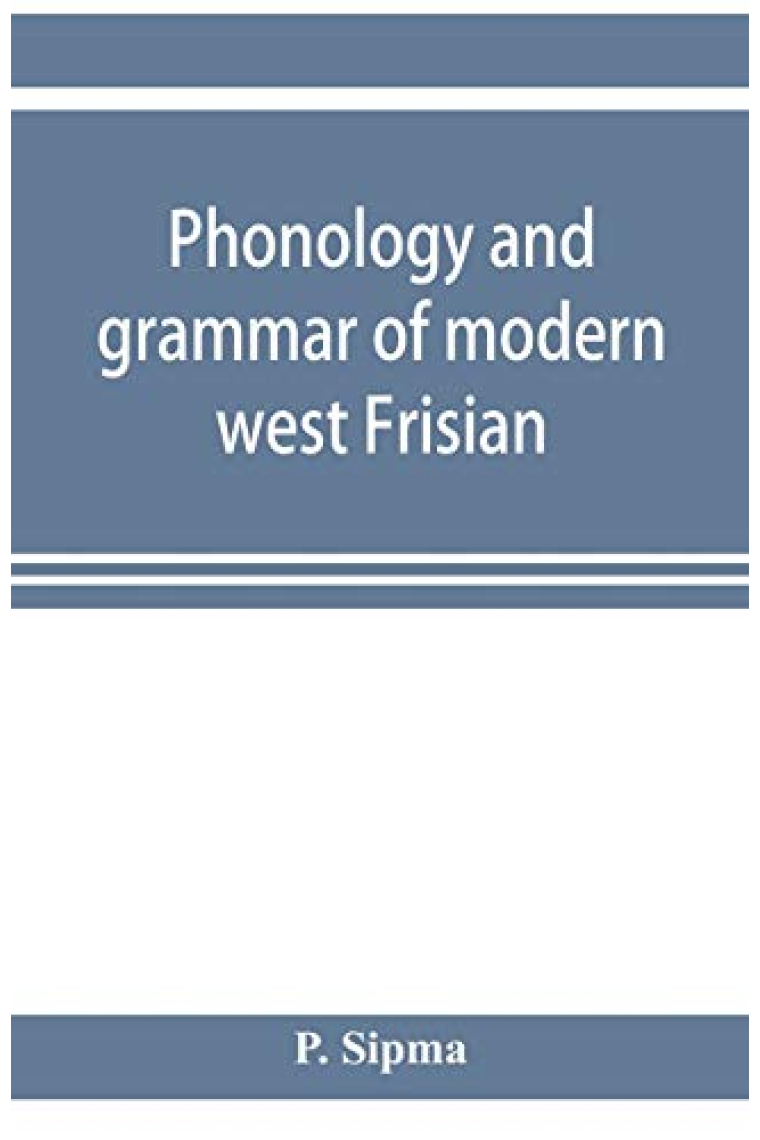 Phonology and grammar of modern west Frisian

P. Sipma